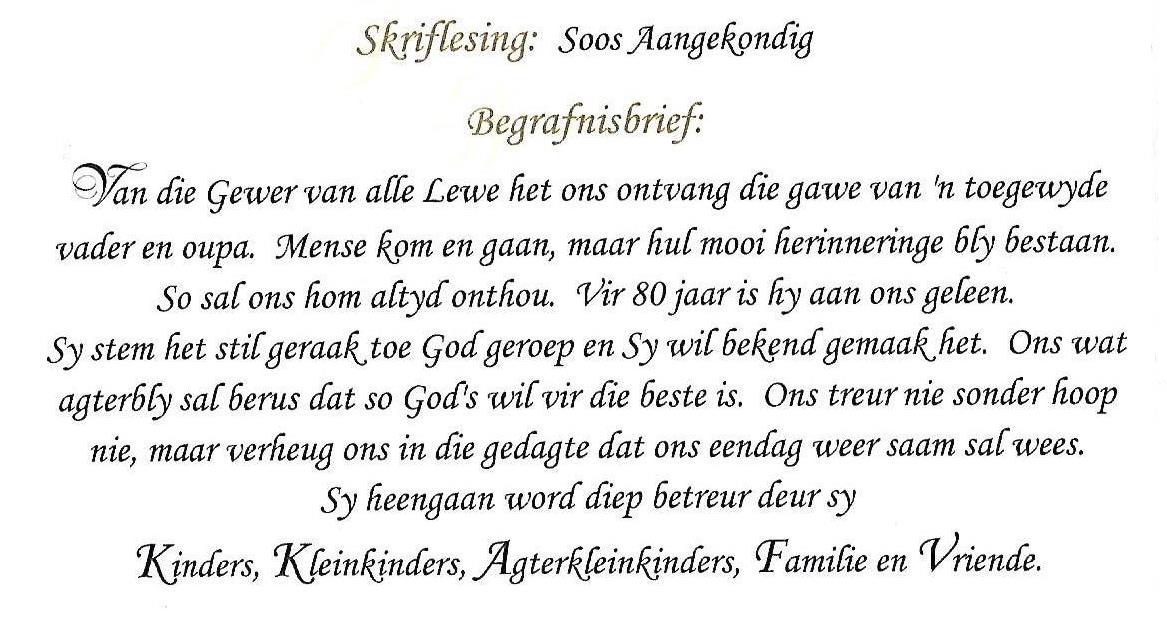 Skriflesing: Soos Aangekondig

Begrafnisbrief:

Van die Gewer van alle Lewe het ons ontvang die gawe van 'n toegewyde vader en oupa. Mense kom en gaan, maar hul mooi herinneringe bly bestaan. So sal ons hom altyd onthou. Vir 80 jaar is hy aan ons geleen. Sy stem het stil geraak toe God geroep en Sy wil bekend gemaak het. Ons wat agterbly sal berus dat so God's wil vir die beste is. Ons treur nie sonder hoop nie, maar verheug ons in die gedagte dat ons eendag weer saam sal wees. Sy heengaan word diep betreur deur sy

Kinders, Kleinkinders, Agterkleinkinders, Familie en Vriende.